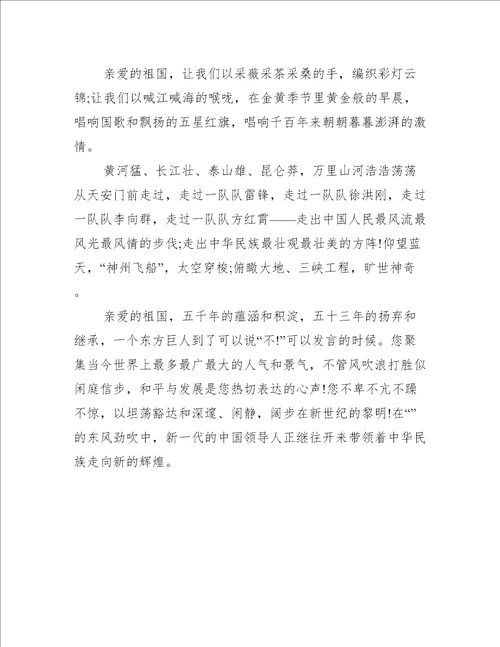 亲爱的祖国，让我们以采薇采茶采桑的手，编织彩灯云锦;让我们以喊江喊海的喉咙，在金黄季节里黄金般的早晨，唱响国歌和飘扬的五星红旗，唱响千百年来朝朝暮暮澎湃的激情。

黄河猛、长江壮、泰山雄、昆仑莽，万里山河浩浩荡荡从天安门前走过，走过一队队雷锋，走过一队队徐洪刚，走过一队队李向群，走过一队队方红霄——走出中国人民最风流最风光最风情的步伐;走出中华民族最壮观最壮美的方阵!仰望蓝天，“神州飞船”，太空穿梭;俯瞰大地、三峡工程，旷世神奇。

亲爱的祖国，五千年的蕴涵和积淀，五十三年的扬弃和继承，一个东方巨人到了可以说“不!”可以发言的时候。您聚集当今世界上最多最广最大的人气和景气，不管风吹浪打胜似闲庭信步，和平与发展是您热切表达的心声!您不卑不亢不躁不惊，以坦荡豁达和深邃、闲静，阔步在新世纪的黎明!在“”的东风劲吹中，新一代的中国领导人正继往开来带领着中华民族走向新的辉煌。